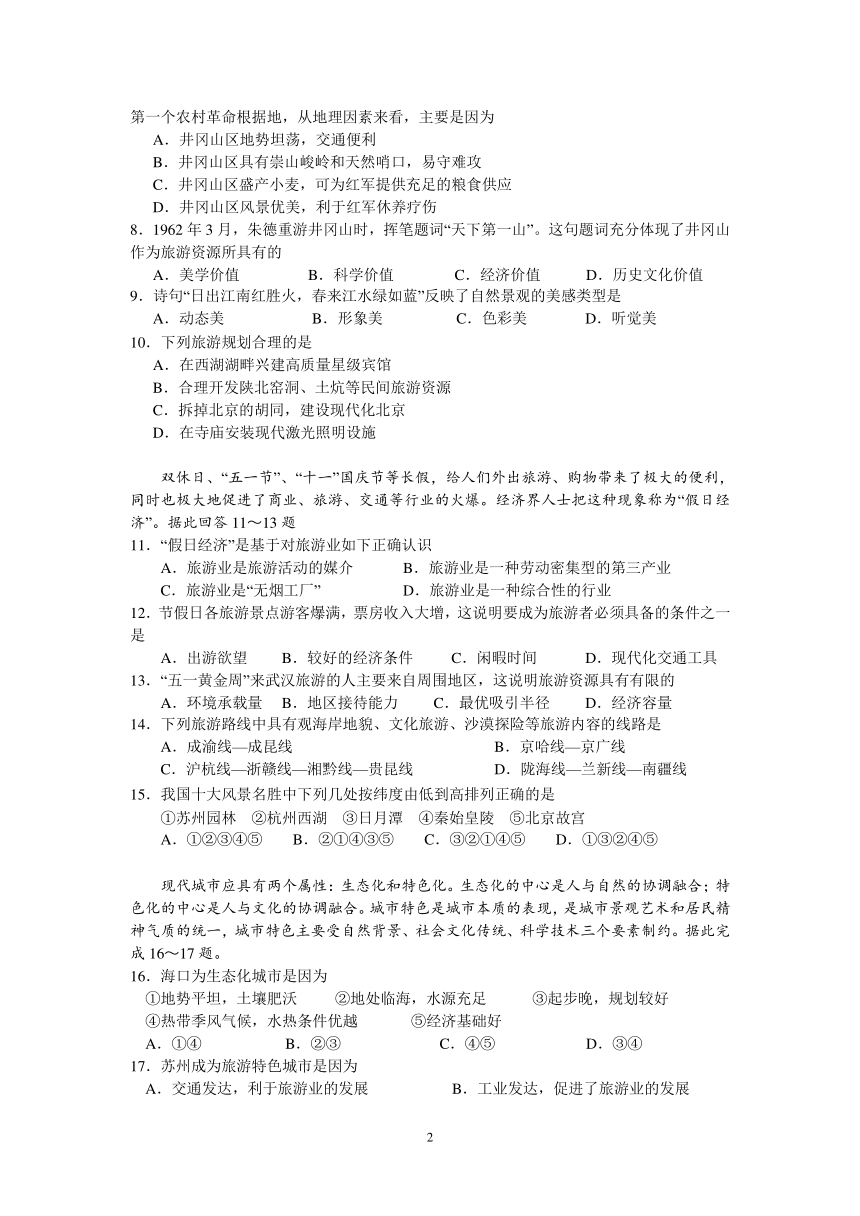 第一个农村革命根据地，从地理因素来看，主要是因为
A．井冈山区地势坦荡，交通便利
B．井冈山区具有崇山峻岭和天然哨口，易守难攻
C．井冈山区盛产小麦，可为红军提供充足的粮食供应
D．井冈山区风景优美，利于红军休养疗伤
8．1962 年 3 月，朱德重游井冈山时，挥笔题词“天下第一山”。这句题词充分体现了井冈山作为旅游资源所具有的
A．美学价值　　B．科学价值　　C．经济价值　　D．历史文化价值
9．诗句“日出江南红胜火，春来江水绿如蓝”反映了自然景观的美感类型是
A．动态美　　B．形象美　　C．色彩美　　D．听觉美
10．下列旅游规划合理的是
A．在西湖湖畔兴建高质量星级宾馆
B．合理开发陕北窑洞、土炕等民间旅游资源
C．拆掉北京的胡同，建设现代化北京
D．在寺庙安装现代激光照明设施

双休日、“五一节”、“十一”国庆节等长假，给人们外出旅游、购物带来了极大的便利，同时也极大地促进了商业、旅游、交通等行业的火爆。经济界人士把这种现象称为“假日经济”。据此回答 11～13 题
11．“假日经济”是基于对旅游业如下正确认识
A．旅游业是旅游活动的媒介　　B．旅游业是一种劳动密集型的第三产业
C．旅游业是“无烟工厂”　　D．旅游业是一种综合性的行业
12．节假日各旅游景点游客爆满，票房收入大增，这说明要成为旅游者必须具备的条件之一是
A．出游欲望　　B．较好的经济条件　　C．闲暇时间　　D．现代化交通工具
13．“五一黄金周”来武汉旅游的人主要来自周围地区，这说明旅游资源具有有限的
A．环境承载量　　B．地区接待能力　　C．最优吸引半径　　D．经济容量
14．下列旅游路线中具有观海岸地貌、文化旅游、沙漠探险等旅游内容的线路是
A．成渝线—成昆线　　B．京哈线—京广线
C．沪杭线—浙赣线—湘黔线—贵昆线　　D．陇海线—兰新线—南疆线
15．我国十大风景名胜中下列几处按纬度由低到高排列正确的是
①苏州园林　②杭州西湖　③日月潭　④秦始皇陵　⑤北京故宫
A．①②③④⑤　　B．②①④③⑤　　C．③②①④⑤　　D．①③②④⑤

现代城市应具有两个属性：生态化和特色化。生态化的中心是人与自然的协调融合；特色化的中心是人与文化的协调融合。城市特色是城市本质的表现，是城市景观艺术和居民精神气质的统一，城市特色主要受自然背景、社会文化传统、科学技术三个要素制约。据此完成 16～17 题。
16．海口为生态化城市是因为
①地势平坦，土壤肥沃　　②地处临海，水源充足　　③起步晚，规划较好
④热带季风气候，水热条件优越　　⑤经济基础好
A．①④　　B．②③　　C．④⑤　　D．③④
17．苏州成为旅游特色城市是因为
A．交通发达，利于旅游业的发展　　B．工业发达，促进了旅游业的发展

2